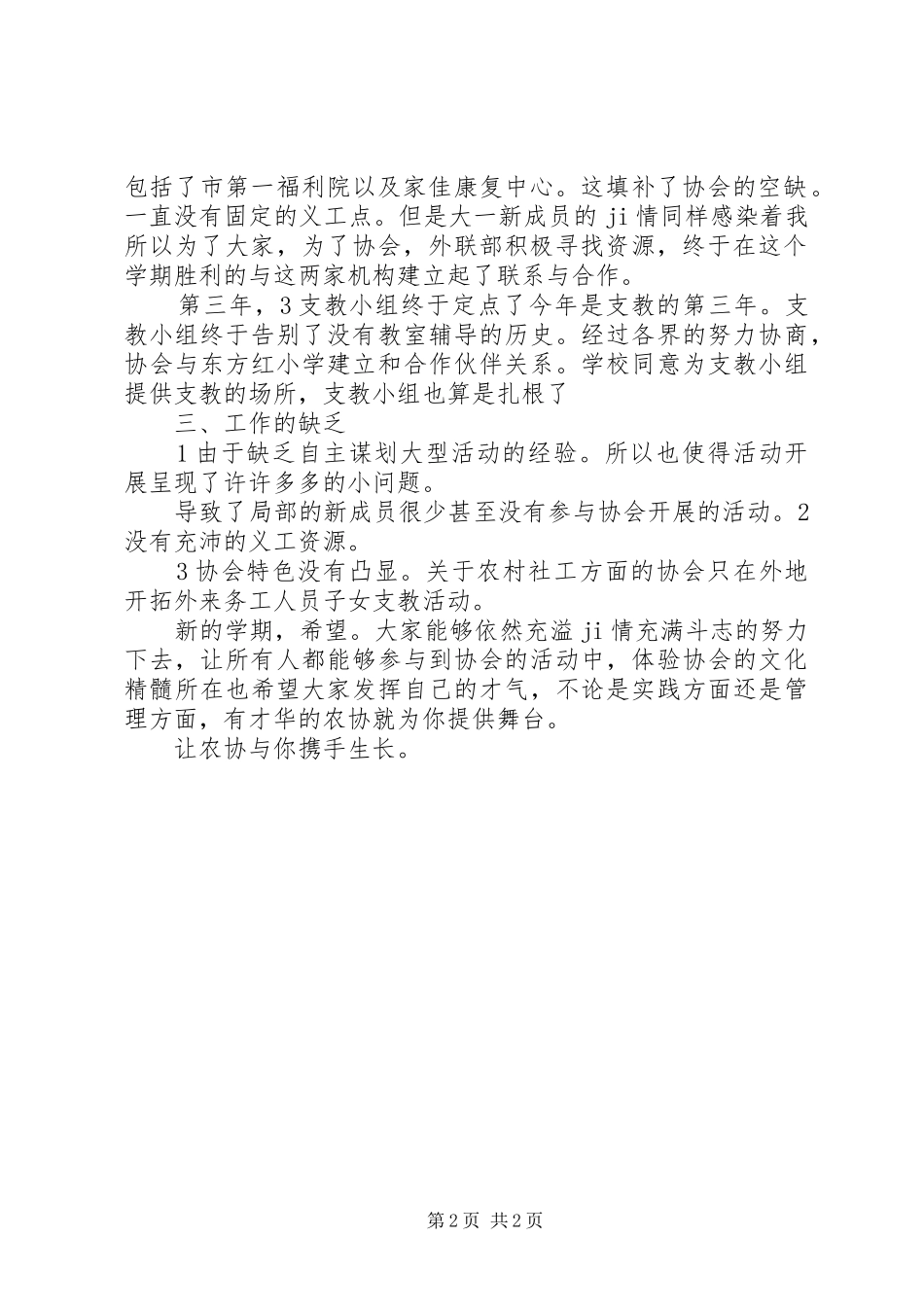 包括了市第一福利院以及家佳康复中心。这填补了协会的空缺。一直没有固定的义工点。但是大一新成员的 ji 情同样感染着我所以为了大家，为了协会，外联部积极寻找资源，终于在这个学期胜利的与这两家机构建立起了联系与合作。

第三年，3 支教小组终于定点了今年是支教的第三年。支教小组终于告别了没有教室辅导的历史。经过各界的努力协商，协会与东方红小学建立和合作伙伴关系。学校同意为支教小组提供支教的场所，支教小组也算是扎根了

三、工作的缺乏

1 由于缺乏自主谋划大型活动的经验。所以也使得活动开展呈现了许许多多的小问题。

导致了局部的新成员很少甚至没有参与协会开展的活动。2 没有充沛的义工资源。

3 协会特色没有凸显。关于农村社工方面的协会只在外地开拓外来务工人员子女支教活动。

新的学期，希望。大家能够依然充溢 ji 情充满斗志的努力下去，让所有人都能够参与到协会的活动中，体验协会的文化精髓所在也希望大家发挥自己的才气，不论是实践方面还是管理方面，有才华的农协就为你提供舞台。

让农协与你携手生长。

第 2 页 共 2 页